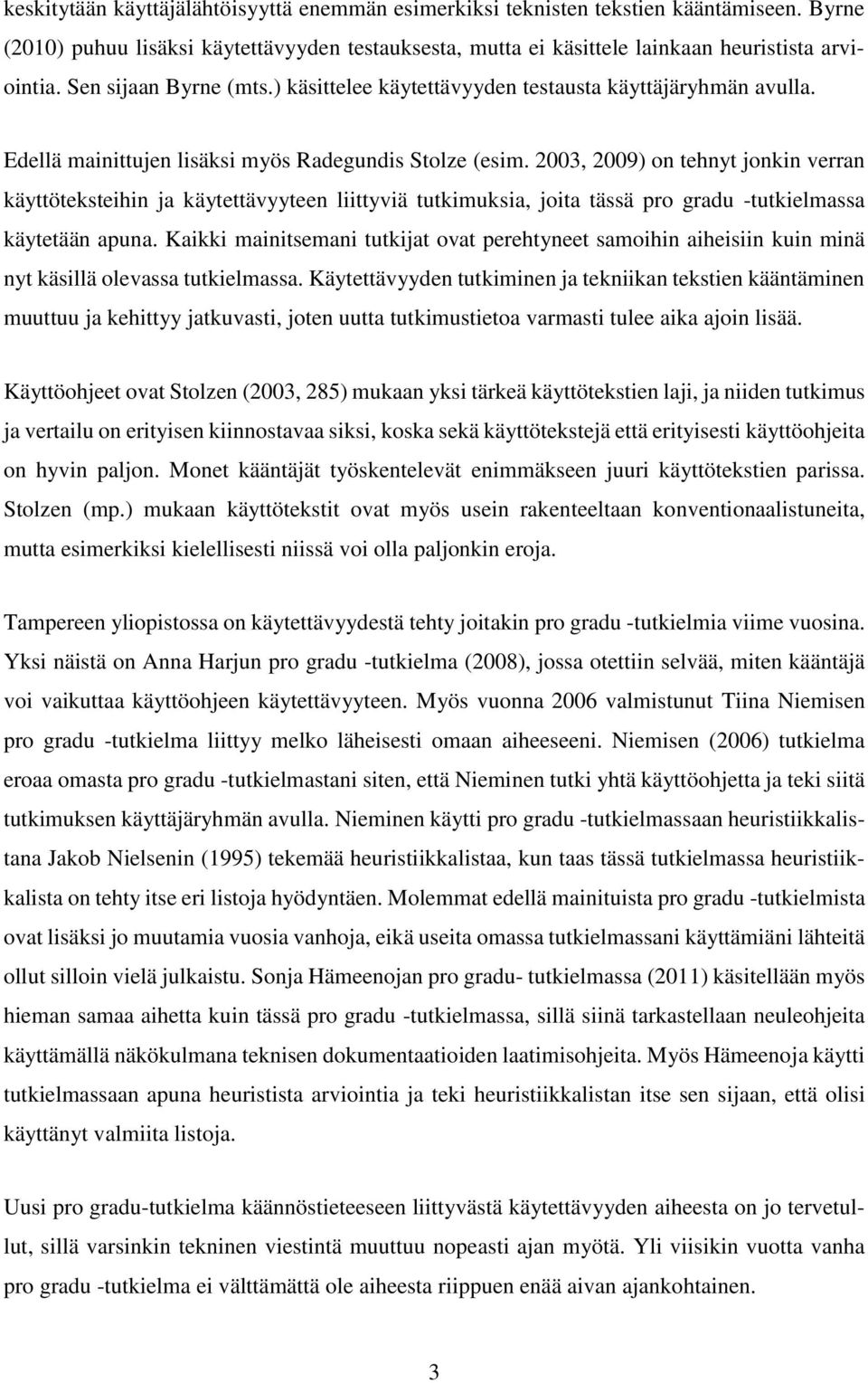 keskitytään käyttäjälähtöisyyttä enemmän esimerkiksi teknisten tekstien kääntämiseen. Byrne (2010) puhuu lisäksi käytettävyyden testauksesta, mutta ei käsittele lainkaan heuristista arviointia. Sen sijaan Byrne (mts.) käsittelee käytettävyyden testausta käyttäjäryhmän avulla.

Edellä mainittujen lisäksi myös Radegundis Stolze (esim. 2003, 2009) on tehnyt jonkin verran käyttöteksteihin ja käytettävyyteen liittyviä tutkimuksia, joita tässä pro gradu -tutkielmassa käytetään apuna. Kaikki mainitsemani tutkijat ovat perehtyneet samoihin aiheisiin kuin minä nyt käsillä olevassa tutkielmassa. Käytettävyyden tutkiminen ja tekniikan tekstien kääntäminen muuttuu ja kehittyy jatkuvasti, joten uutta tutkimustietoa varmasti tulee aika ajoin lisää.

Käyttöohjeet ovat Stolzen (2003, 285) mukaan yksi tärkeä käyttötekstien laji, ja niiden tutkimus ja vertailu on erityisen kiinnostavaa siksi, koska sekä käyttötekstejä että erityisesti käyttöohjeita on hyvin paljon. Monet kääntäjät työskentelevät enimmäkseen juuri käyttötekstien parissa. Stolzen (mp.) mukaan käyttötekstit ovat myös usein rakenteeltaan konventionaalistuneita, mutta esimerkiksi kielellisesti niissä voi olla paljonkin eroja.

Tampereen yliopistossa on käytettävyydestä tehty joitakin pro gradu -tutkielmia viime vuosina. Yksi näistä on Anna Harjun pro gradu -tutkielma (2008), jossa otettiin selvää, miten kääntäjä voi vaikuttaa käyttöohjeen käytettävyyteen. Myös vuonna 2006 valmistunut Tiina Niemisen pro gradu -tutkielma liittyy melko läheisesti omaan aiheeseeni. Niemisen (2006) tutkielma eroaa omasta pro gradu -tutkielmastani siten, että Nieminen tutki yhtä käyttöohjetta ja teki siitä tutkimuksen käyttäjäryhmän avulla. Nieminen käytti pro gradu -tutkielmassaan heuristiikkalistana Jakob Nielsenin (1995) tekemää heuristiikkalistaa, kun taas tässä tutkielmassa heuristiikkalista on tehty itse eri listoja hyödyntäen. Molemmat edellä mainituista pro gradu -tutkielmista ovat lisäksi jo muutamia vuosia vanhoja, eikä useita omassa tutkielmassani käyttämiäni lähteitä ollut silloin vielä julkaistu. Sonja Hämeenojan pro gradu- tutkielmassa (2011) käsitellään myös hieman samaa aihetta kuin tässä pro gradu -tutkielmassa, sillä siinä tarkastellaan neuleohjeita käyttämällä näkökulmana teknisen dokumentaatioiden laatimisohjeita. Myös Hämeenoja käytti tutkielmassaan apuna heuristista arviointia ja teki heuristiikkalistan itse sen sijaan, että olisi käyttänyt valmiita listoja.

Uusi pro gradu-tutkielma käännöstieteeseen liittyvästä käytettävyyden aiheesta on jo tervetullut, sillä varsinkin tekninen viestintä muuttuu nopeasti ajan myötä. Yli viisikin vuotta vanha pro gradu -tutkielma ei välttämättä ole aiheesta riippuen enää aivan ajankohtainen.

3